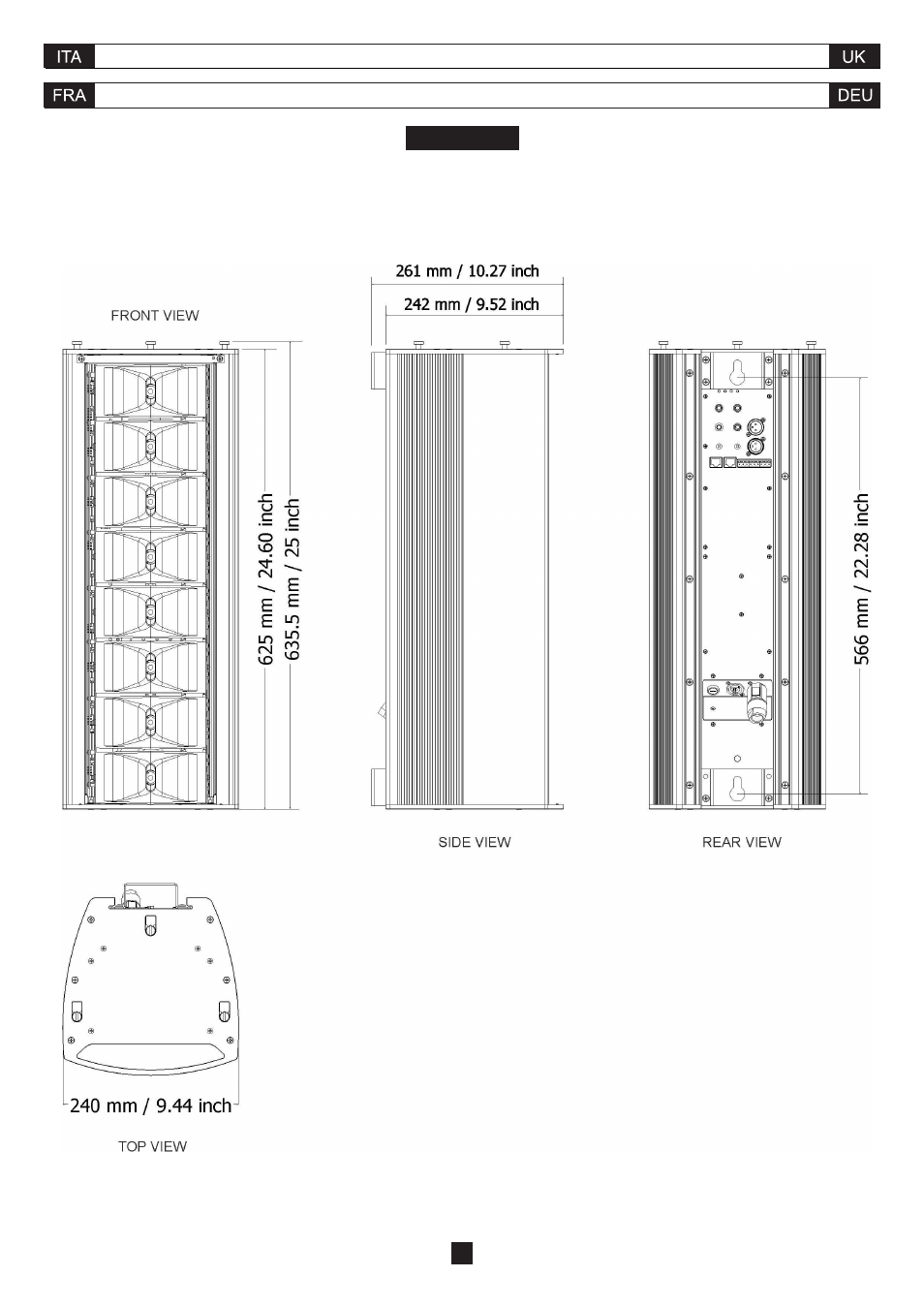 ITA UK

FRA DEU

261 mm / 10.27 inch

242 mm / 9.52 inch

FRONT VIEW

625 mm / 24.60 inch

635.5 mm / 25 inch

566 mm / 22.28 inch

SIDE VIEW

REAR VIEW

240 mm / 9.44 inch

TOP VIEW